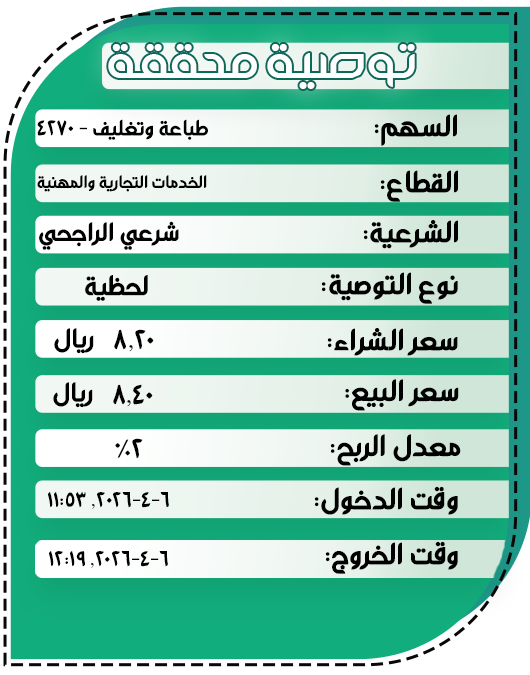 توصية محققة

السهم: طباعة وتغليف - ٤٢٧٠

القطاع: الخدمات التجارية والمهنية

الشرعية: شرعي الراجحي

نوع التوصية: لحظية

سعر الشراء: ٨,٢٠ ريال

سعر البيع: ٨,٤٠ ريال

معدل الربح: ٢٪

وقت الدخول: ٦-٤-٢٠٢٦, ١١:٥٣

وقت الخروج: ٦-٤-٢٠٢٦, ١٢:١٩